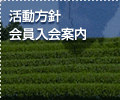 活動方針
会員入会案内